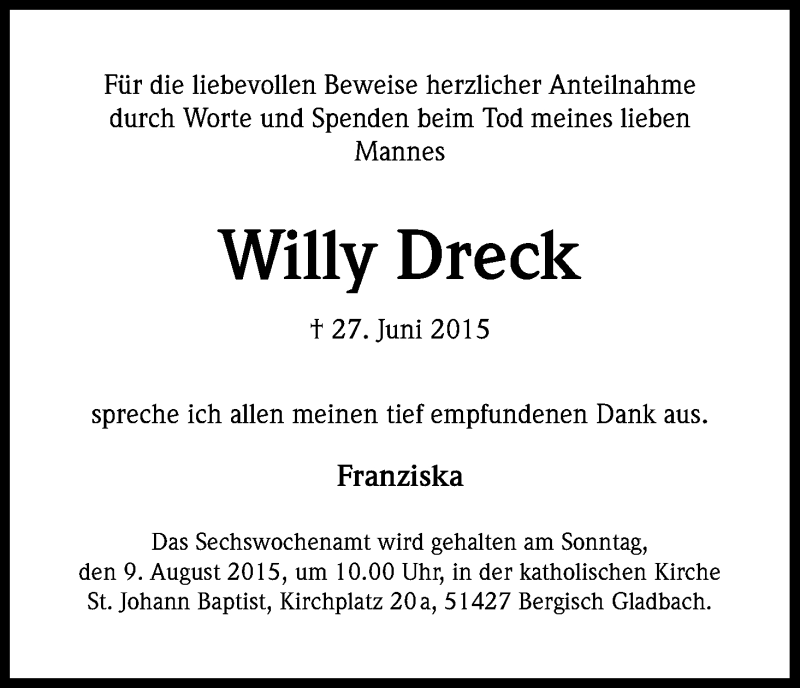 Für die liebevollen Beweise herzlicher Anteilnahme durch Worte und Spenden beim Tod meines lieben Mannes

Willy Dreck

† 27. Juni 2015

spreche ich allen meinen tief empfundenen Dank aus.

Franziska

Das Sechswochenamt wird gehalten am Sonntag, den 9. August 2015, um 10.00 Uhr, in der katholischen Kirche St. Johann Baptist, Kirchplatz 20a, 51427 Bergisch Gladbach.